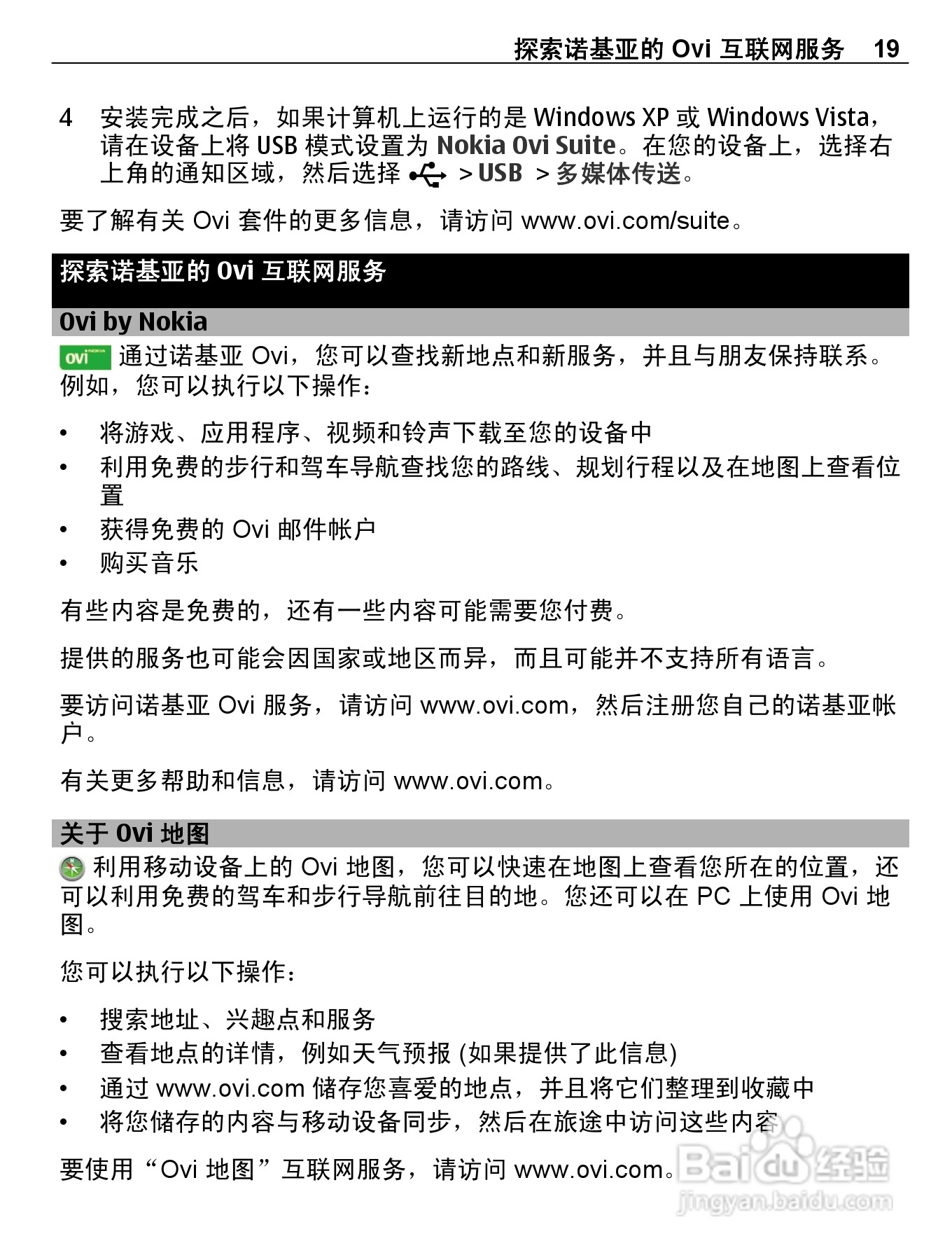 探索诺基亚的 Ovi 互联网服务 19

4 安装完成之后，如果计算机上运行的是 Windows XP 或 Windows Vista，请在设备上将 USB 模式设置为 Nokia Ovi Suite。在您的设备上，选择右上角的通知区域，然后选择 > USB > 多媒体传送。

要了解有关 Ovi 套件的更多信息，请访问 www.ovi.com/suite。

探索诺基亚的 Ovi 互联网服务

Ovi by Nokia

ovi 通过诺基亚 Ovi，您可以查找新地点和新服务，并且与朋友保持联系。例如，您可以执行以下操作：

• 将游戏、应用程序、视频和铃声下载至您的设备中
• 利用免费的步行和驾车导航查找您的路线、规划行程以及在地图上查看位置
• 获得免费的 Ovi 邮件帐户
• 购买音乐

有些内容是免费的，还有一些内容可能需要您付费。

提供的服务也可能会因国家或地区而异，而且可能并不支持所有语言。

要访问诺基亚 Ovi 服务，请访问 www.ovi.com，然后注册您自己的诺基亚帐户。

有关更多帮助和信息，请访问 www.ovi.com。

关于 Ovi 地图

利用移动设备上的 Ovi 地图，您可以快速在地图上查看您所在的位置，还可以利用免费的驾车和步行导航前往目的地。您还可以在 PC 上使用 Ovi 地图。

您可以执行以下操作：

• 搜索地址、兴趣点和服务
• 查看地点的详情，例如天气预报 (如果提供了此信息)
• 通过 www.ovi.com 储存您喜爱的地点，并且将它们整理到收藏中
• 将您储存的内容与移动设备同步，然后在旅途中访问这些内容

要使用“Ovi 地图”互联网服务，请访问 www.ovi.com。

Baidu 经验
jingyan.baidu.com